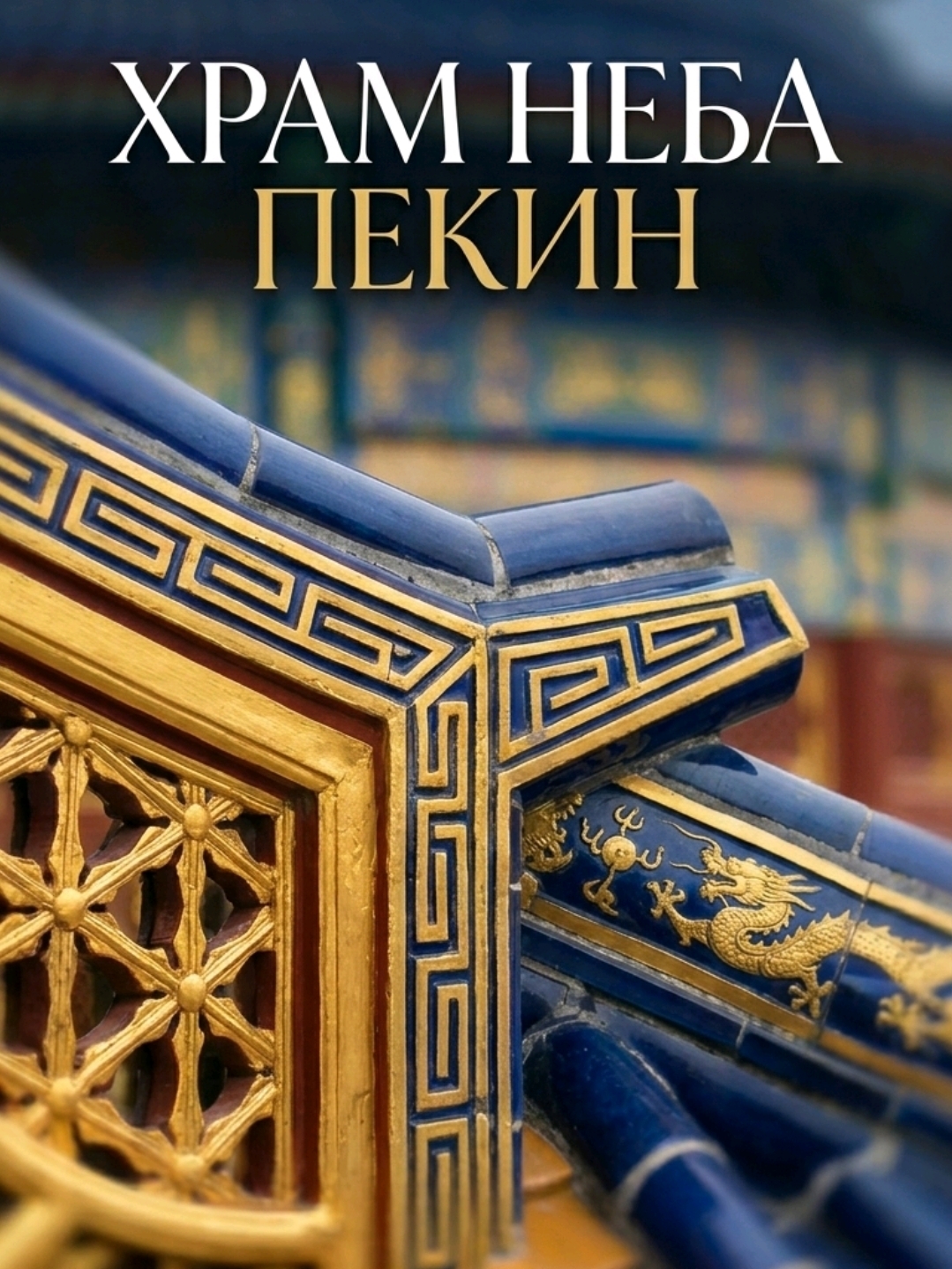 ХРАМ НЕБА
ПЕКИН